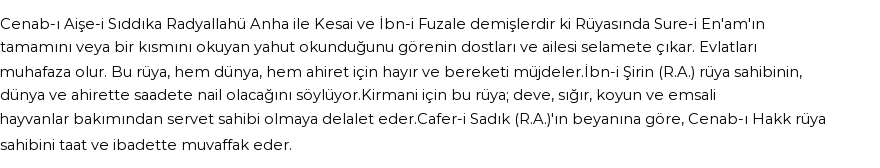 Cenab-ı Aişe-i Sıddıka Radyallahü Anha ile Kesai ve İbn-i Fuzale demişlerdir ki Rüyasında Sure-i En'am'ın tamamını veya bir kısmını okuyan yahut okunduğunu görenin dostları ve ailesi selamete çıkar. Evlatları muhafaza olur. Bu rüya, hem dünya, hem ahiret için hayır ve bereketi müjdeler.İbn-i Şirin (R.A.) rüya sahibinin, dünya ve ahirette saadete nail olacağını söylüyor.Kirmani için bu rüya; deve, sığır, koyun ve emsali hayvanlar bakımından servet sahibi olmaya delalet eder.Cafer-i Sadık (R.A.)'ın beyanına göre, Cenab-ı Hakk rüya sahibini taat ve ibadette muvaffak eder.